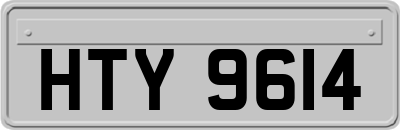 HTY 9614